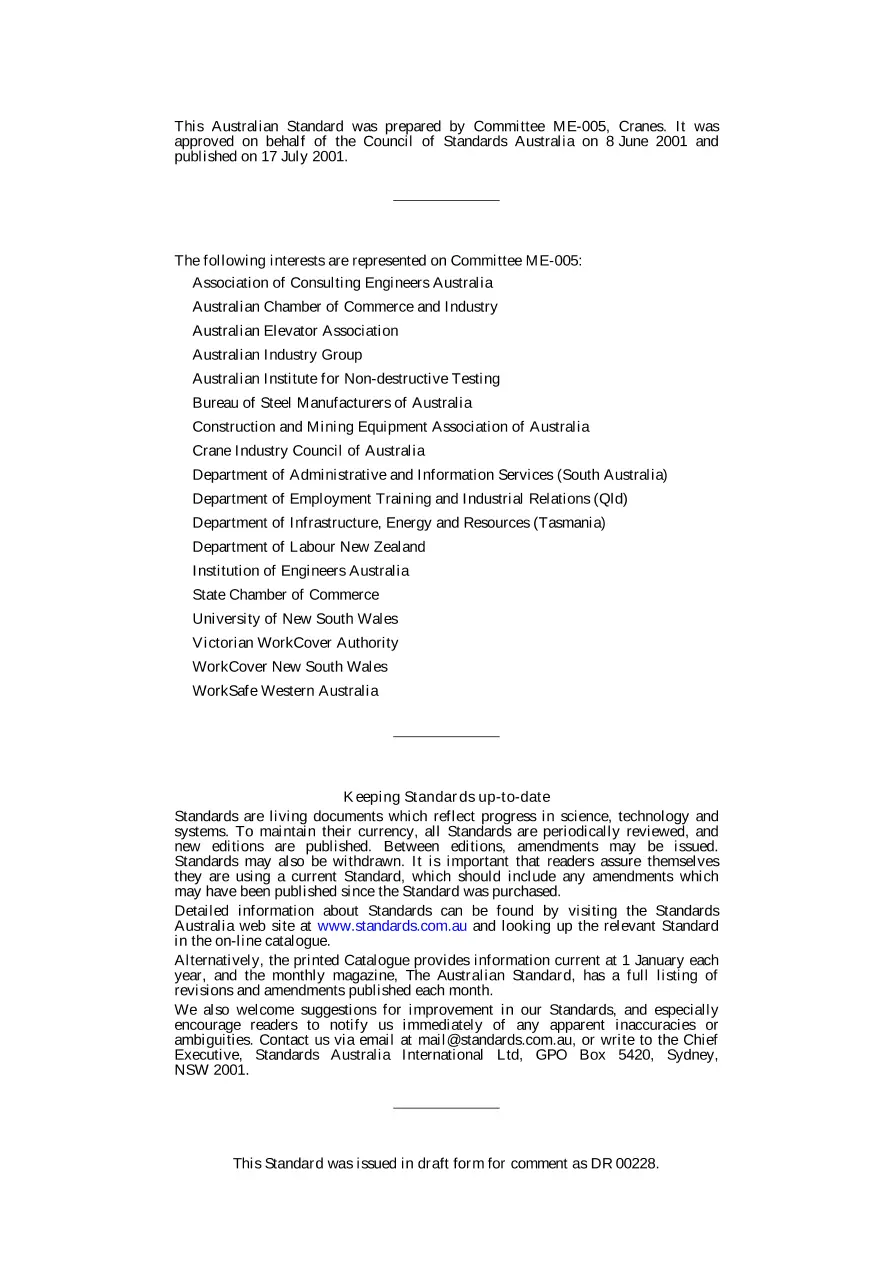 This Australian Standard was prepared by Committee ME-005, Cranes. It was approved on behalf of the Council of Standards Australia on 8 June 2001 and published on 17 July 2001.

The following interests are represented on Committee ME-005:

Association of Consulting Engineers Australia

Australian Chamber of Commerce and Industry

Australian Elevator Association

Australian Industry Group

Australian Institute for Non-destructive Testing

Bureau of Steel Manufacturers of Australia

Construction and Mining Equipment Association of Australia

Crane Industry Council of Australia

Department of Administrative and Information Services (South Australia)

Department of Employment Training and Industrial Relations (Qld)

Department of Infrastructure, Energy and Resources (Tasmania)

Department of Labour New Zealand

Institution of Engineers Australia

State Chamber of Commerce

University of New South Wales

Victorian WorkCover Authority

WorkCover New South Wales

WorkSafe Western Australia

Keeping Standards up-to-date

Standards are living documents which reflect progress in science, technology and systems. To maintain their currency, all Standards are periodically reviewed, and new editions are published. Between editions, amendments may be issued. Standards may also be withdrawn. It is important that readers assure themselves they are using a current Standard, which should include any amendments which may have been published since the Standard was purchased.

Detailed information about Standards can be found by visiting the Standards Australia web site at www.standards.com.au and looking up the relevant Standard in the on-line catalogue.

Alternatively, the printed Catalogue provides information current at 1 January each year, and the monthly magazine, The Australian Standard, has a full listing of revisions and amendments published each month.

We also welcome suggestions for improvement in our Standards, and especially encourage readers to notify us immediately of any apparent inaccuracies or ambiguities. Contact us via email at mail@standards.com.au, or write to the Chief Executive, Standards Australia International Ltd, GPO Box 5420, Sydney, NSW 2001.

This Standard was issued in draft form for comment as DR 00228.